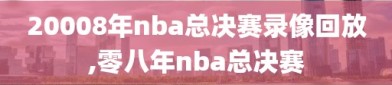 20008年nba总决赛录像回放,零八年nba总决赛